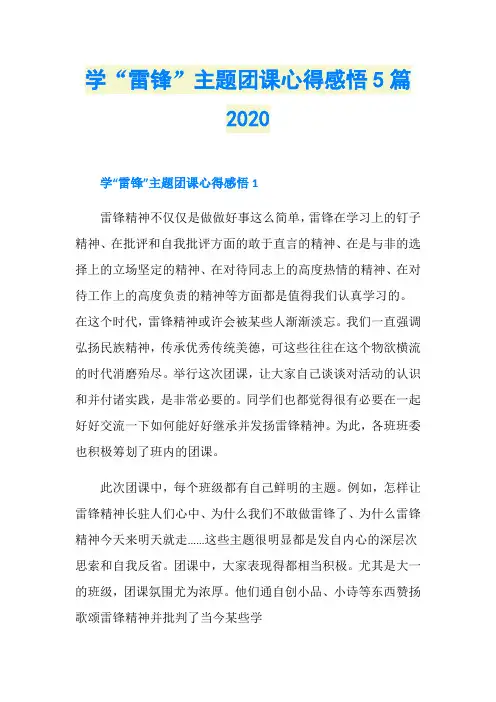 学“雷锋”主题团课心得感悟5篇2020

学“雷锋”主题团课心得感悟1

雷锋精神不仅仅是做做好事这么简单，雷锋在学习上的钉子精神、在批评和自我批评方面的敢于直言的精神、在是与非的选择上的立场坚定的精神、在对待同志上的高度热情的精神、在对待工作上的高度负责的精神等方面都是值得我们认真学习的。在这个时代，雷锋精神或许会被某些人渐渐淡忘。我们一直强调弘扬民族精神，传承优秀传统美德，可这些往往在这个物欲横流的时代消磨殆尽。举行这次团课，让大家自己谈谈对活动的认识和并付诸实践，是非常必要的。同学们也都觉得很有必要在一起好好交流一下如何能好好继承并发扬雷锋精神。为此，各班班委也积极筹划了班内的团课。

此次团课中，每个班级都有自己鲜明的主题。例如，怎样让雷锋精神长驻人们心中、为什么我们不敢做雷锋了、为什么雷锋精神今天来明天就走……这些主题很明显都是发自内心的深层次思索和自我反省。团课中，大家表现得都相当积极。尤其是大一的班级，团课氛围尤为浓厚。他们通自创小品、小诗等东西赞扬歌颂雷锋精神并批判了当今某些学